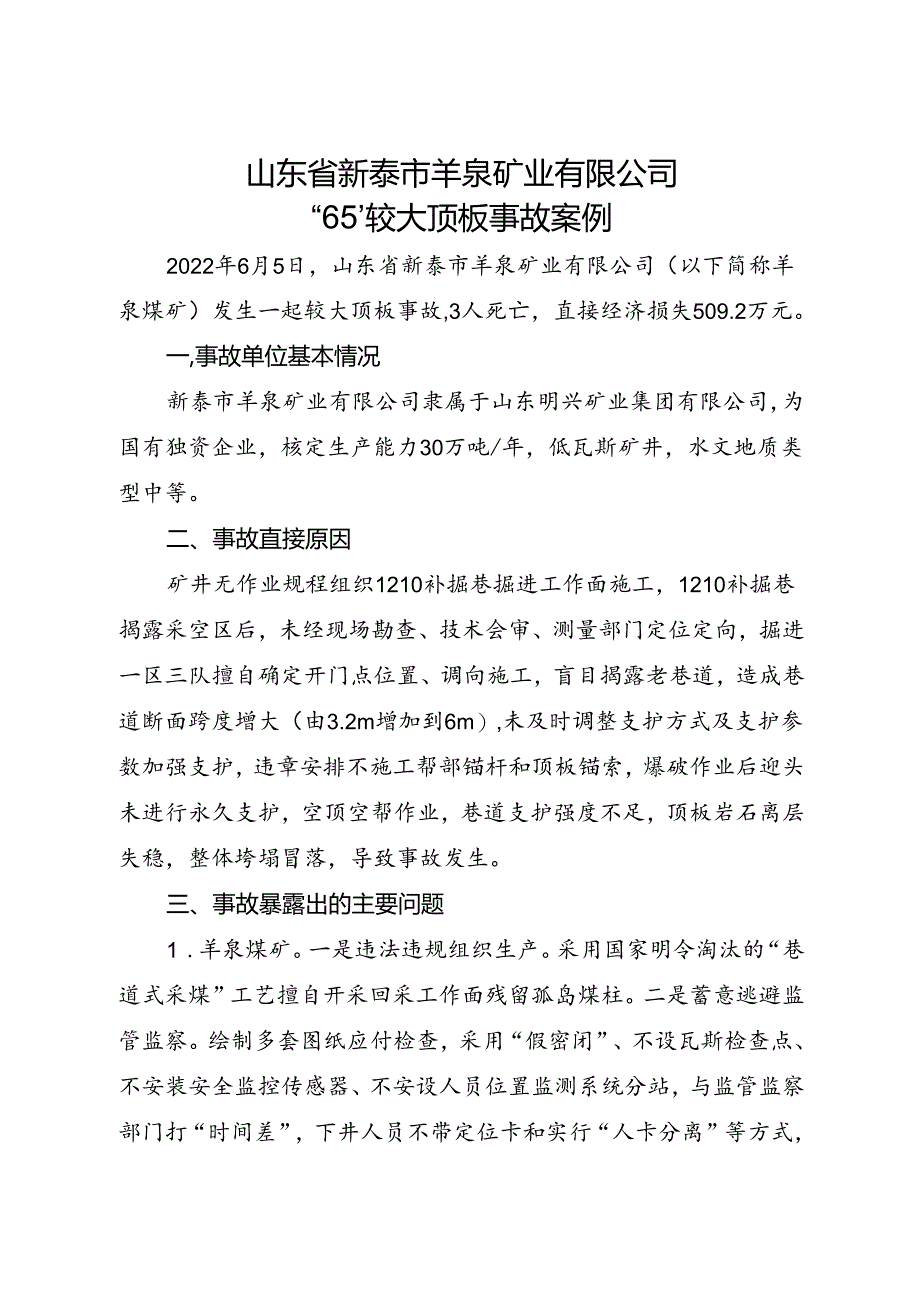 山东省新泰市羊泉矿业有限公司
“65’较大顶板事故案例

2022年6月5日，山东省新泰市羊泉矿业有限公司（以下简称羊泉煤矿）发生一起较大顶板事故,3人死亡，直接经济损失509.2万元。

一,事故单位基本情况

新泰市羊泉矿业有限公司隶属于山东明兴矿业集团有限公司,为国有独资企业，核定生产能力30万吨/年，低瓦斯矿井，水文地质类型中等。

二、事故直接原因

矿井无作业规程组织1210补掘巷掘进工作面施工，1210补掘巷揭露采空区后，未经现场勘查、技术会审、测量部门定位定向，掘进一区三队擅自确定开门点位置、调向施工，盲目揭露老巷道，造成巷道断面跨度增大（由3.2m增加到6m）,未及时调整支护方式及支护参数加强支护，违章安排不施工帮部锚杆和顶板锚索，爆破作业后迎头未进行永久支护，空顶空帮作业，巷道支护强度不足，顶板岩石离层失稳，整体垮塌冒落，导致事故发生。

三、事故暴露出的主要问题

1．羊泉煤矿。一是违法违规组织生产。采用国家明令淘汰的“巷道式采煤”工艺擅自开采回采工作面残留孤岛煤柱。二是蓄意逃避监管监察。绘制多套图纸应付检查，采用“假密闭”、不设瓦斯检查点、不安装安全监控传感器、不安设人员位置监测系统分站，与监管监察部门打“时间差”，下井人员不带定位卡和实行“人卡分离”等方式，